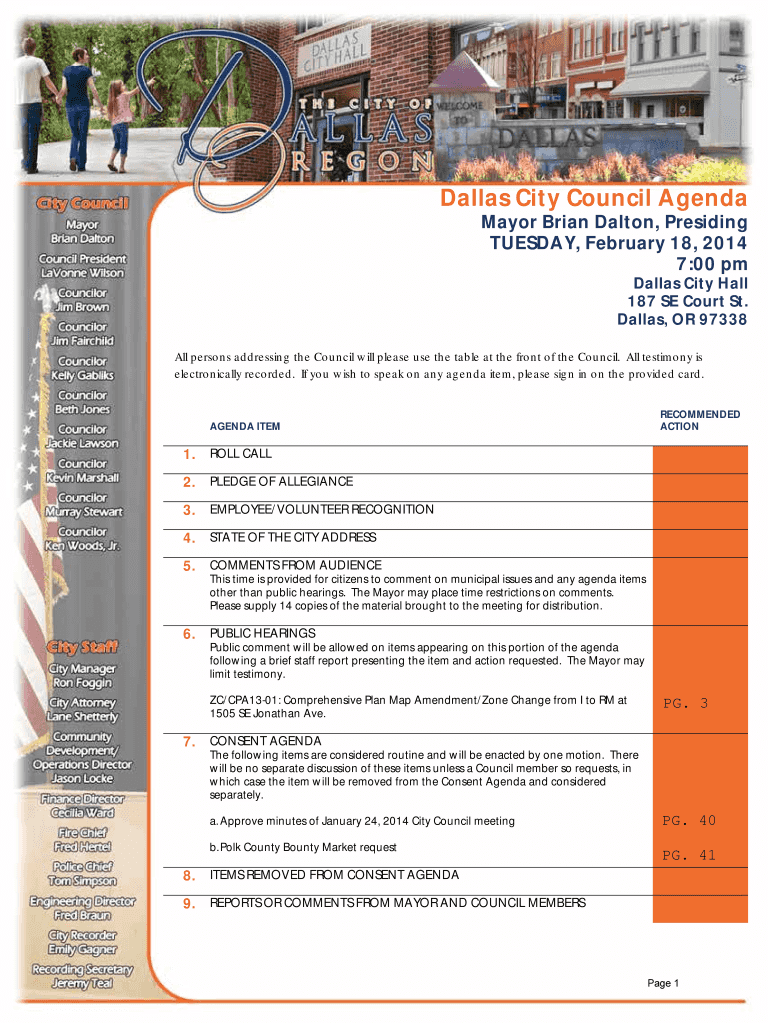 DALLAS CITY HALL

THE CITY OF DALLAS OREGON

WELCOME TO DALLAS

City Council

Mayor
Brian Dalton

Council President
LaVonne Wilson

Councilor
Jim Brown

Councilor
Jim Fairchild

Councilor
Kelly Gabliks

Councilor
Beth Jones

Councilor
Jackie Lawson

Councilor
Kevin Marshall

Councilor
Murray Stewart

Councilor
Ken Woods, Jr.

City Staff

City Manager
Ron Foggin

City Attorney
Lane Shetterly

Community Development/ Operations Director
Jason Locke

Finance Director
Cecilia Ward

Fire Chief
Fred Hertel

Police Chief
Tom Simpson

Engineering Director
Fred Braun

City Recorder
Emily Gagner

Recording Secretary
Jeremy Teal

Dallas City Council Agenda

Mayor Brian Dalton, Presiding
TUESDAY, February 18, 2014
7:00 pm

Dallas City Hall
187 SE Court St.
Dallas, OR 97338

All persons addressing the Council will please use the table at the front of the Council. All testimony is electronically recorded. If you wish to speak on any agenda item, please sign in on the provided card.

| | AGENDA ITEM | RECOMMENDED ACTION |
|---|---|---|
| 1. | ROLL CALL | |
| 2. | PLEDGE OF ALLEGIANCE | |
| 3. | EMPLOYEE/VOLUNTEER RECOGNITION | |
| 4. | STATE OF THE CITY ADDRESS | |
| 5. | COMMENTS FROM AUDIENCE This time is provided for citizens to comment on municipal issues and any agenda items other than public hearings. The Mayor may place time restrictions on comments. Please supply 14 copies of the material brought to the meeting for distribution. | |
| 6. | PUBLIC HEARINGS Public comment will be allowed on items appearing on this portion of the agenda following a brief staff report presenting the item and action requested. The Mayor may limit testimony. ZC/CPA13-01: Comprehensive Plan Map Amendment/Zone Change from I to RM at 1505 SE Jonathan Ave. | PG. 3 |
| 7. | CONSENT AGENDA The following items are considered routine and will be enacted by one motion. There will be no separate discussion of these items unless a Council member so requests, in which case the item will be removed from the Consent Agenda and considered separately. a. Approve minutes of January 24, 2014 City Council meeting b. Polk County Bounty Market request | PG. 40 PG. 41 |
| 8. | ITEMS REMOVED FROM CONSENT AGENDA | |
| 9. | REPORTS OR COMMENTS FROM MAYOR AND COUNCIL MEMBERS | |

Page 1